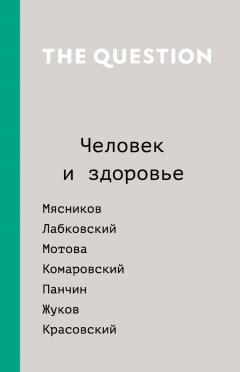 THE QUESTION

Человек и здоровье

Мясников
Лабковский
Мотова
Комаровский
Панчин
Жуков
Красовский